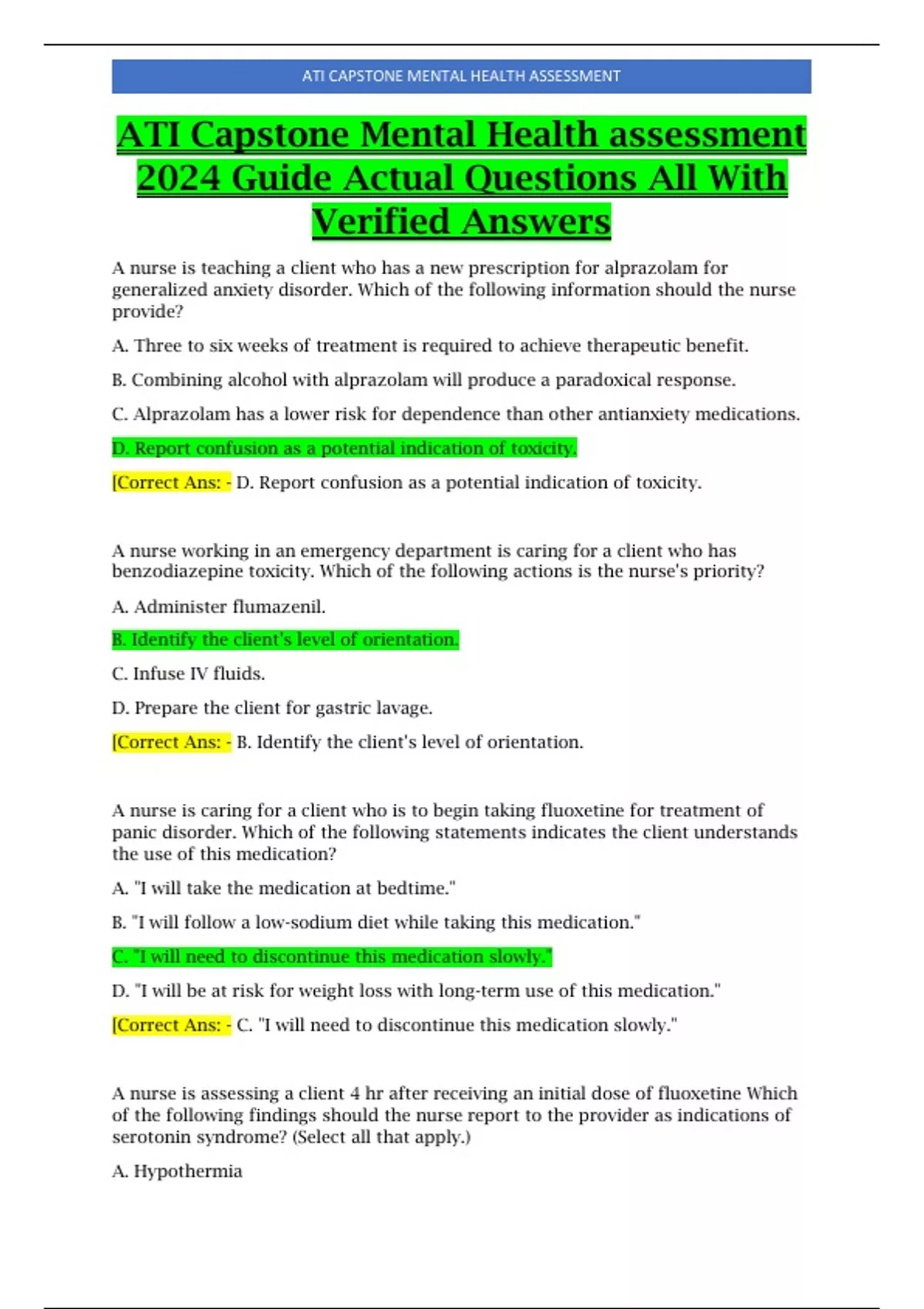 ATI CAPSTONE MENTAL HEALTH ASSESSMENT

ATI Capstone Mental Health assessment 2024 Guide Actual Questions All With Verified Answers

A nurse is teaching a client who has a new prescription for alprazolam for generalized anxiety disorder. Which of the following information should the nurse provide?

A. Three to six weeks of treatment is required to achieve therapeutic benefit.

B. Combining alcohol with alprazolam will produce a paradoxical response.

C. Alprazolam has a lower risk for dependence than other antianxiety medications.

D. Report confusion as a potential indication of toxicity.

[Correct Ans: - D. Report confusion as a potential indication of toxicity.

A nurse working in an emergency department is caring for a client who has benzodiazepine toxicity. Which of the following actions is the nurse's priority?

A. Administer flumazenil.

B. Identify the client's level of orientation.

C. Infuse IV fluids.

D. Prepare the client for gastric lavage.

[Correct Ans: - B. Identify the client's level of orientation.

A nurse is caring for a client who is to begin taking fluoxetine for treatment of panic disorder. Which of the following statements indicates the client understands the use of this medication?

A. "I will take the medication at bedtime."

B. "I will follow a low-sodium diet while taking this medication."

C. "I will need to discontinue this medication slowly."

D. "I will be at risk for weight loss with long-term use of this medication."

[Correct Ans: - C. "I will need to discontinue this medication slowly."

A nurse is assessing a client 4 hr after receiving an initial dose of fluoxetine Which of the following findings should the nurse report to the provider as indications of serotonin syndrome? (Select all that apply.)

A. Hypothermia